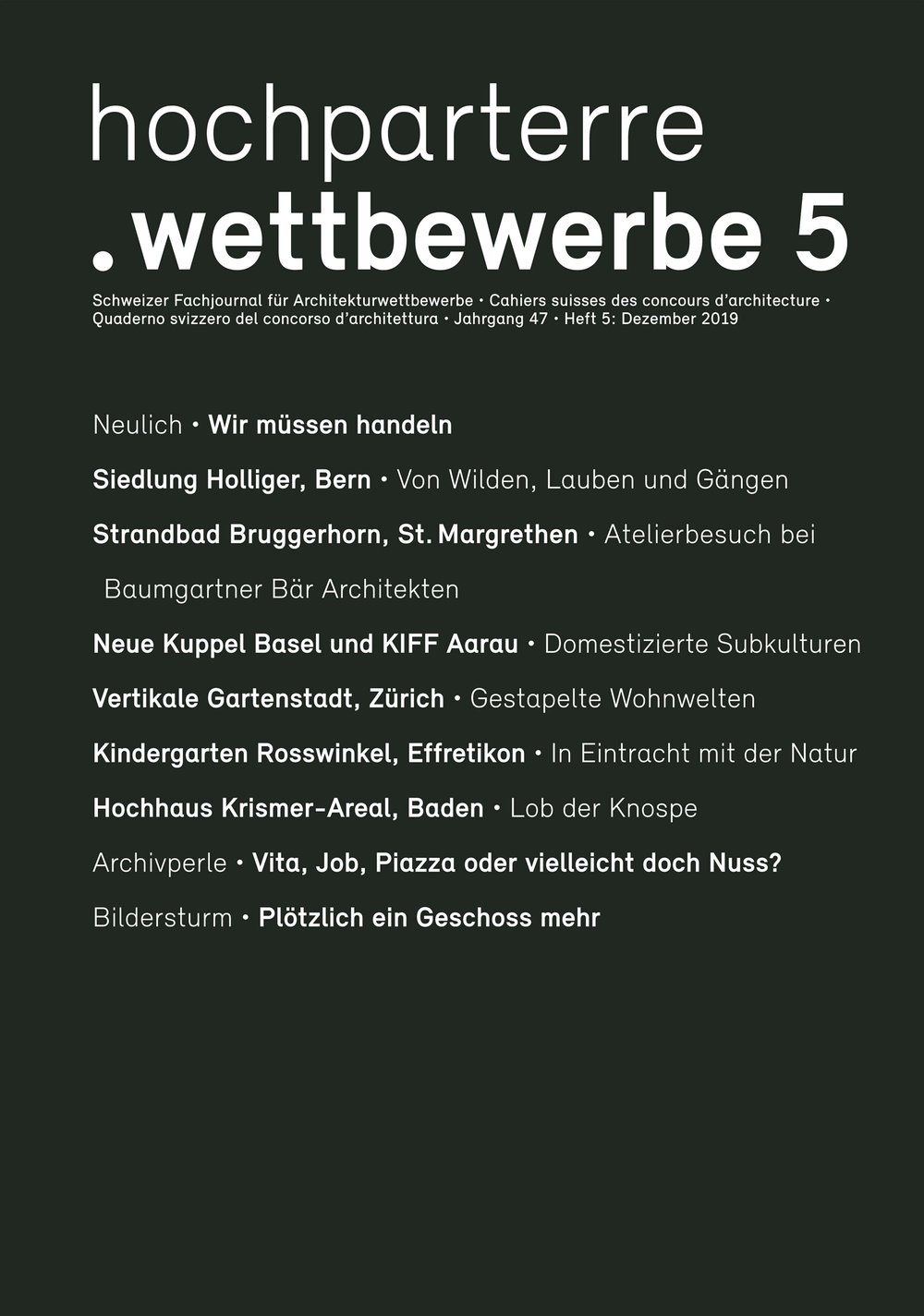 hochparterre
.wettbewerbe 5

Schweizer Fachjournal für Architekturwettbewerbe • Cahiers suisses des concours d'architecture • Quaderno svizzero del concorso d'architettura • Jahrgang 47 • Heft 5: Dezember 2019

Neulich • Wir müssen handeln

Siedlung Holliger, Bern • Von Wilden, Lauben und Gängen

Strandbad Bruggerhorn, St. Margrethen • Atelierbesuch bei Baumgartner Bär Architekten

Neue Kuppel Basel und KIFF Aarau • Domestizierte Subkulturen

Vertikale Gartenstadt, Zürich • Gestapelte Wohnwelten

Kindergarten Rosswinkel, Effretikon • In Eintracht mit der Natur

Hochhaus Krismer-Areal, Baden • Lob der Knospe

Archivperle • Vita, Job, Piazza oder vielleicht doch Nuss?

Bildersturm • Plötzlich ein Geschoss mehr